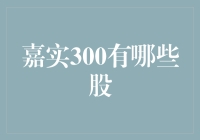 嘉实300有哪些股